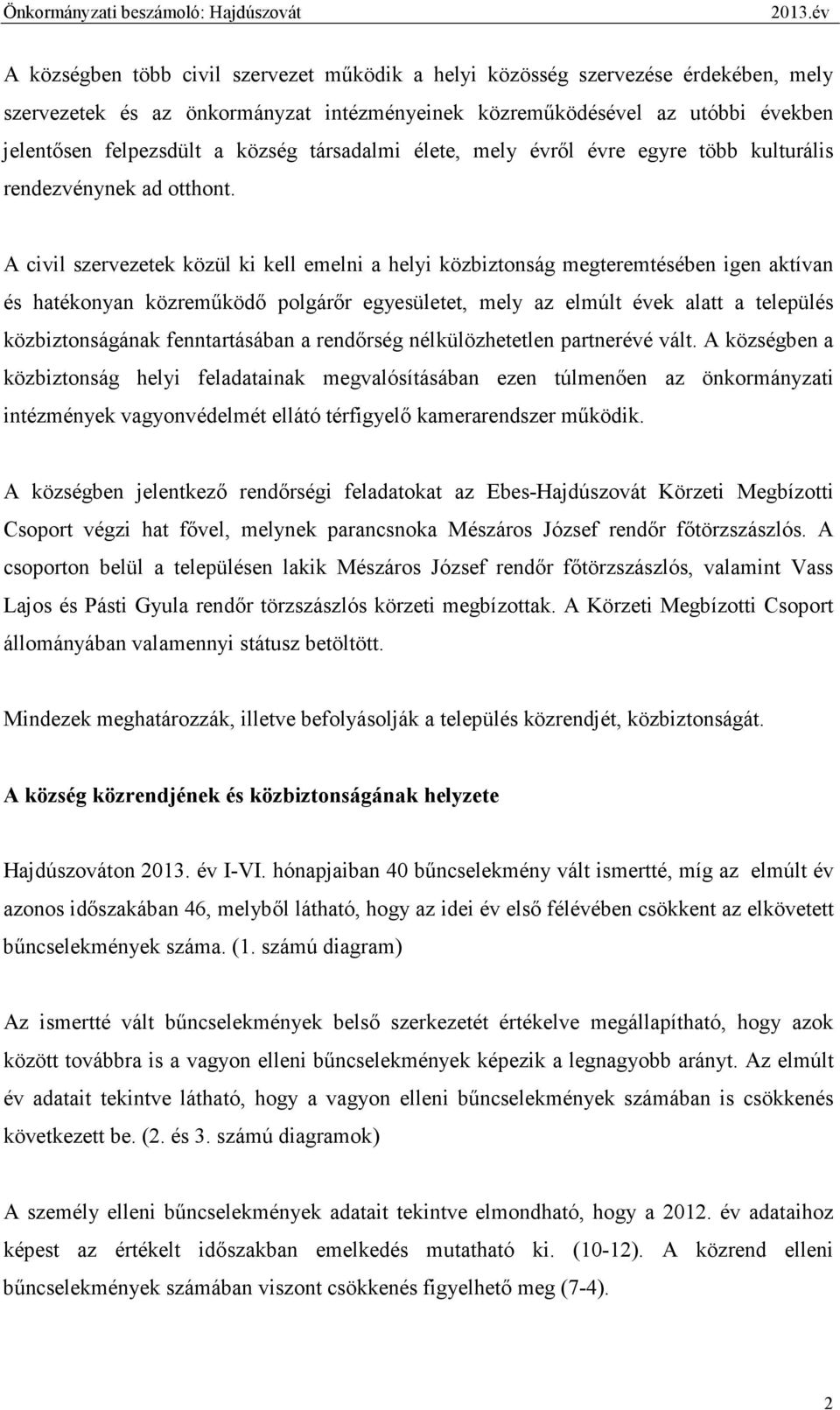 Önkormányzati beszámoló: Hajdúszovát 2013.év

A községben több civil szervezet működik a helyi közösség szervezése érdekében, mely szervezetek és az önkormányzat intézményeinek közreműködésével az utóbbi években jelentősen felpezsdült a község társadalmi élete, mely évről évre egyre több kulturális rendezvénynek ad otthont.

A civil szervezetek közül ki kell emelni a helyi közbiztonság megteremtésében igen aktívan és hatékonyan közreműködő polgárőr egyesületet, mely az elmúlt évek alatt a település közbiztonságának fenntartásában a rendőrség nélkülözhetetlen partnerévé vált. A községben a közbiztonság helyi feladatainak megvalósításában ezen túlmenően az önkormányzati intézmények vagyonvédelmét ellátó térfigyelő kamerarendszer működik.

A községben jelentkező rendőrségi feladatokat az Ebes-Hajdúszovát Körzeti Megbízotti Csoport végzi hat fővel, melynek parancsnoka Mészáros József rendőr főtörzszászlós. A csoporton belül a településen lakik Mészáros József rendőr főtörzszászlós, valamint Vass Lajos és Pásti Gyula rendőr törzszászlós körzeti megbízottak. A Körzeti Megbízotti Csoport állományában valamennyi státusz betöltött.

Mindezek meghatározzák, illetve befolyásolják a település közrendjét, közbiztonságát.

A község közrendjének és közbiztonságának helyzete

Hajdúszováton 2013. év I-VI. hónapjaiban 40 bűncselekmény vált ismertté, míg az elmúlt év azonos időszakában 46, melyből látható, hogy az idei év első félévében csökkent az elkövetett bűncselekmények száma. (1. számú diagram)

Az ismertté vált bűncselekmények belső szerkezetét értékelve megállapítható, hogy azok között továbbra is a vagyon elleni bűncselekmények képezik a legnagyobb arányt. Az elmúlt év adatait tekintve látható, hogy a vagyon elleni bűncselekmények számában is csökkenés következett be. (2. és 3. számú diagramok)

A személy elleni bűncselekmények adatait tekintve elmondható, hogy a 2012. év adataihoz képest az értékelt időszakban emelkedés mutatható ki. (10-12). A közrend elleni bűncselekmények számában viszont csökkenés figyelhető meg (7-4).

2